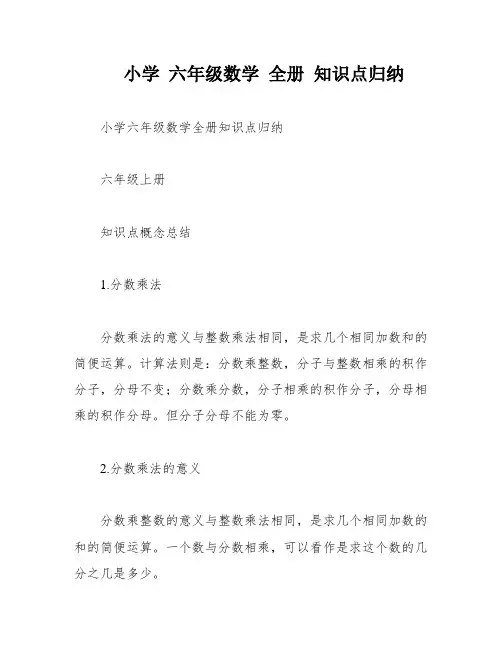 小学 六年级数学 全册 知识点归纳

小学六年级数学全册知识点归纳

六年级上册

知识点概念总结

1.分数乘法

分数乘法的意义与整数乘法相同，是求几个相同加数和的简便运算。计算法则是：分数乘整数，分子与整数相乘的积作分子，分母不变；分数乘分数，分子相乘的积作分子，分母相乘的积作分母。但分子分母不能为零。

2.分数乘法的意义

分数乘整数的意义与整数乘法相同，是求几个相同加数的和的简便运算。一个数与分数相乘，可以看作是求这个数的几分之几是多少。